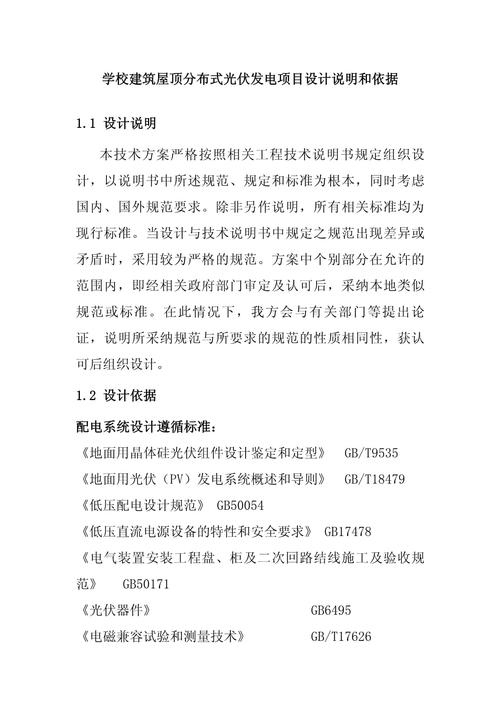 学校建筑屋顶分布式光伏发电项目设计说明和依据

1.1 设计说明

本技术方案严格按照相关工程技术说明书规定组织设计，以说明书中所述规范、规定和标准为根本，同时考虑国内、国外规范要求。除非另作说明，所有相关标准均为现行标准。当设计与技术说明书中规定之规范出现差异或矛盾时，采用较为严格的规范。方案中个别部分在允许的范围内，即经相关政府部门审定及认可后，采纳本地类似规范或标准。在此情况下，我方会与有关部门等提出论证，说明所采纳规范与所要求的规范的性质相同性，获认可后组织设计。

1.2 设计依据

配电系统设计遵循标准：

《地面用晶体硅光伏组件设计鉴定和定型》 GB/T9535

《地面用光伏（PV）发电系统概述和导则》 GB/T18479

《低压配电设计规范》 GB50054

《低压直流电源设备的特性和安全要求》 GB17478

《电气装置安装工程盘、柜及二次回路结线施工及验收规范》 GB50171

《光伏器件》 GB6495

《电磁兼容试验和测量技术》 GB/T17626